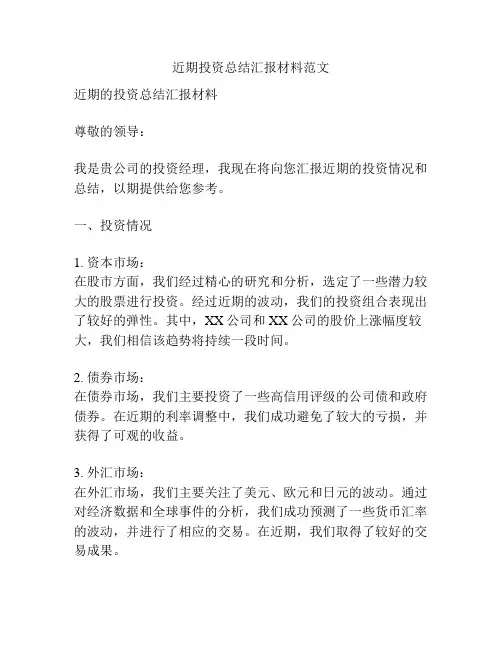 近期投资总结汇报材料范文

近期的投资总结汇报材料

尊敬的领导：

我是贵公司的投资经理，我现在将向您汇报近期的投资情况和总结，以期提供给您参考。

一、投资情况

1. 资本市场：
在股市方面，我们经过精心的研究和分析，选定了一些潜力较大的股票进行投资。经过近期的波动，我们的投资组合表现出了较好的弹性。其中，XX 公司和 XX 公司的股价上涨幅度较大，我们相信该趋势将持续一段时间。

2. 债券市场：
在债券市场，我们主要投资了一些高信用评级的公司债和政府债券。在近期的利率调整中，我们成功避免了较大的亏损，并获得了可观的收益。

3. 外汇市场：
在外汇市场，我们主要关注了美元、欧元和日元的波动。通过对经济数据和全球事件的分析，我们成功预测了一些货币汇率的波动，并进行了相应的交易。在近期，我们取得了较好的交易成果。